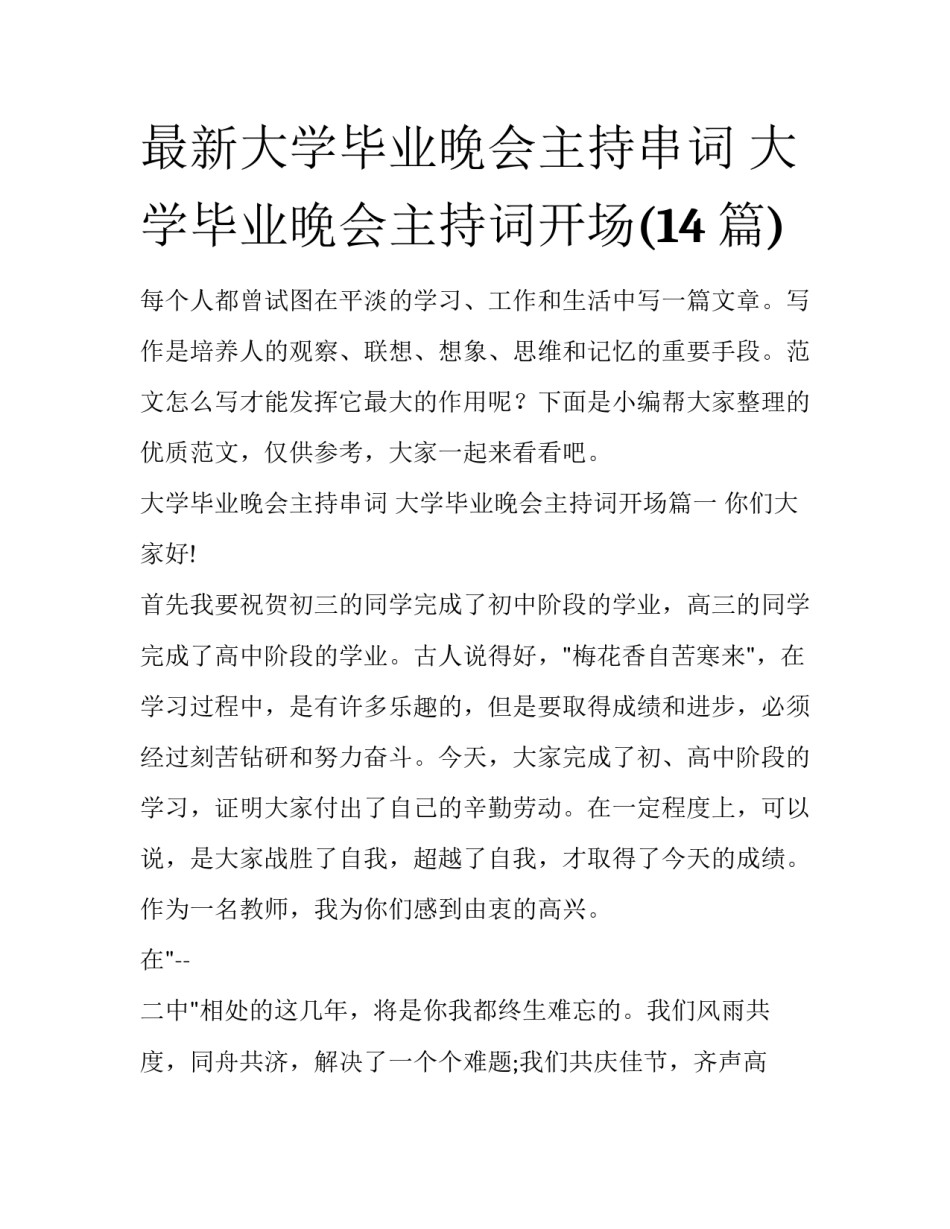 最新大学毕业晚会主持串词 大学毕业晚会主持词开场(14 篇)

每个人都曾试图在平淡的学习、工作和生活中写一篇文章。写作是培养人的观察、联想、想象、思维和记忆的重要手段。范文怎么写才能发挥它最大的作用呢？下面是小编帮大家整理的优质范文，仅供参考，大家一起来看看吧。

大学毕业晚会主持串词 大学毕业晚会主持词开场篇一 你们大家好!

首先我要祝贺初三的同学完成了初中阶段的学业，高三的同学完成了高中阶段的学业。古人说得好，"梅花香自苦寒来"，在学习过程中，是有许多乐趣的，但是要取得成绩和进步，必须经过刻苦钻研和努力奋斗。今天，大家完成了初、高中阶段的学习，证明大家付出了自己的辛勤劳动。在一定程度上，可以说，是大家战胜了自我，超越了自我，才取得了今天的成绩。作为一名教师，我为你们感到由衷的高兴。

在"--

二中"相处的这几年，将是你我都终生难忘的。我们风雨共度，同舟共济，解决了一个个难题;我们共庆佳节，齐声高